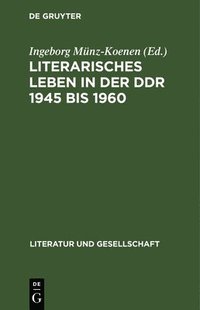 DE GRUYTER

Ingeborg Münz-Koenen (Ed.)

LITERARISCHES LEBEN IN DER DDR 1945 BIS 1960

LITERATUR UND GESELLSCHAFT

DE G